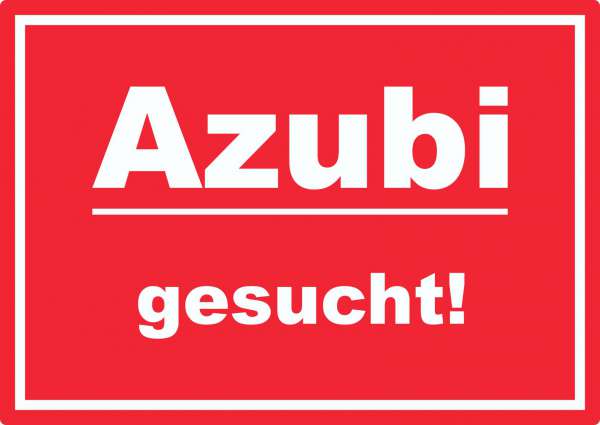 Azubi

gesucht!